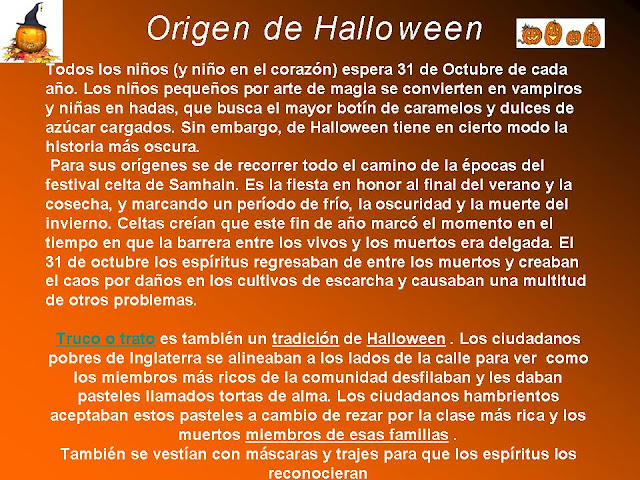 Origen de Halloween

Todos los niños (y niño en el corazón) espera 31 de Octubre de cada año. Los niños pequeños por arte de magia se convierten en vampiros y niñas en hadas, que busca el mayor botín de caramelos y dulces de azúcar cargados. Sin embargo, de Halloween tiene en cierto modo la historia más oscura.

Para sus orígenes se de recorrer todo el camino de la épocas del festival celta de Samhain. Es la fiesta en honor al final del verano y la cosecha, y marcando un período de frío, la oscuridad y la muerte del invierno. Celtas creían que este fin de año marcó el momento en el tiempo en que la barrera entre los vivos y los muertos era delgada. El 31 de octubre los espíritus regresaban de entre los muertos y creaban el caos por daños en los cultivos de escarcha y causaban una multitud de otros problemas.

Truco o trato es también un tradición de Halloween . Los ciudadanos pobres de Inglaterra se alineaban a los lados de la calle para ver como los miembros más ricos de la comunidad desfilaban y les daban pasteles llamados tortas de alma. Los ciudadanos hambrientos aceptaban estos pasteles a cambio de rezar por la clase más rica y los muertos miembros de esas familias .

También se vestían con máscaras y trajes para que los espíritus los reconocieran